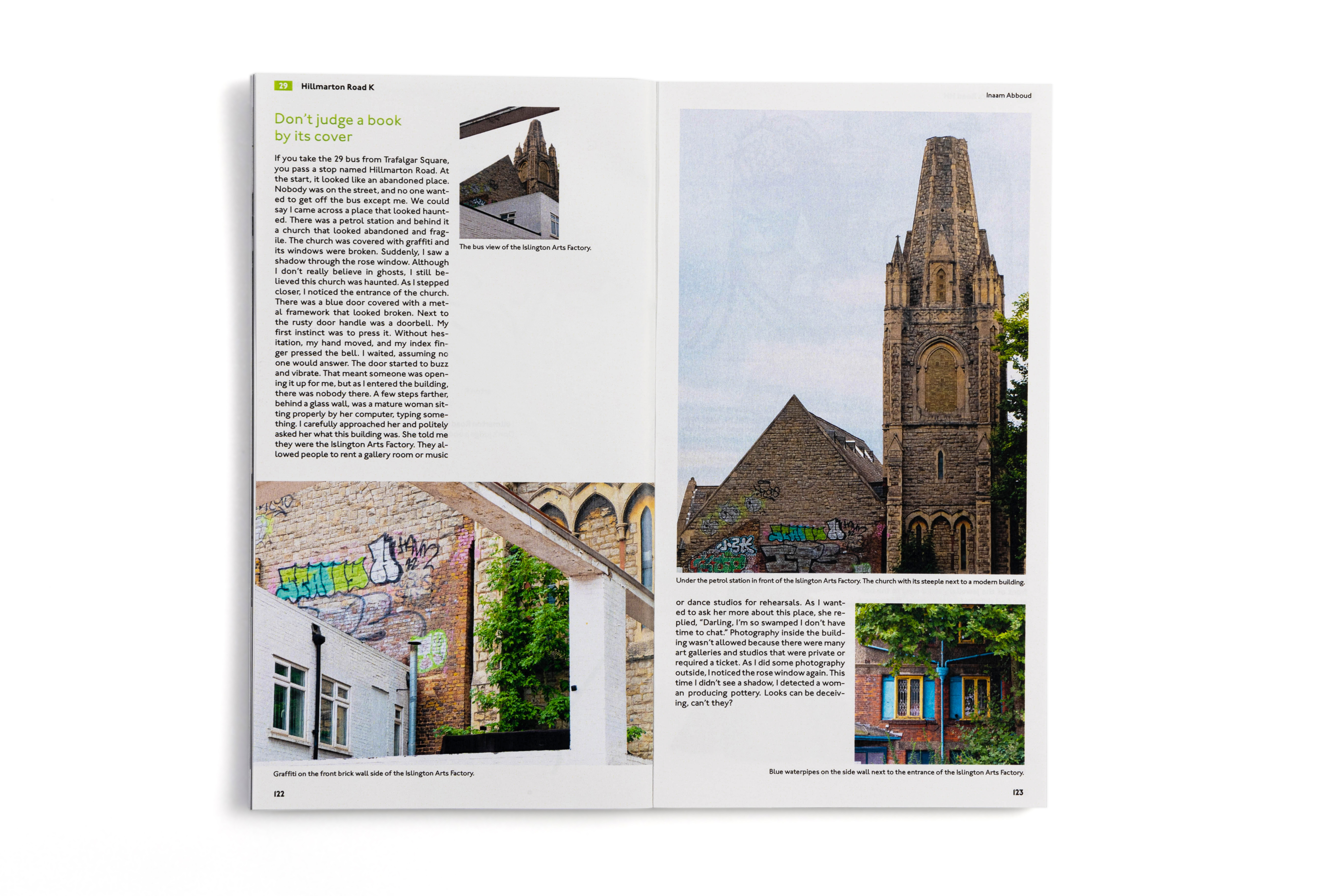 29 Hillmarton Road K

Don't judge a book by its cover

If you take the 29 bus from Trafalgar Square, you pass a stop named Hillmarton Road. At the start, it looked like an abandoned place. Nobody was on the street, and no one wanted to get off the bus except me. We could say I came across a place that looked haunted. There was a petrol station and behind it a church that looked abandoned and fragile. The church was covered with graffiti and its windows were broken. Suddenly, I saw a shadow through the rose window. Although I don't really believe in ghosts, I still believed this church was haunted. As I stepped closer, I noticed the entrance of the church. There was a blue door covered with a metal framework that looked broken. Next to the rusty door handle was a doorbell. My first instinct was to press it. Without hesitation, my hand moved, and my index finger pressed the bell. I waited, assuming no one would answer. The door started to buzz and vibrate. That meant someone was opening it up for me, but as I entered the building, there was nobody there. A few steps farther, behind a glass wall, was a mature woman sitting properly by her computer, typing something. I carefully approached her and politely asked her what this building was. She told me they were the Islington Arts Factory. They allowed people to rent a gallery room or music

The bus view of the Islington Arts Factory.

Graffiti on the front brick wall side of the Islington Arts Factory.

122

Inaam Abboud

Under the petrol station in front of the Islington Arts Factory. The church with its steeple next to a modern building.

or dance studios for rehearsals. As I wanted to ask her more about this place, she replied, "Darling, I'm so swamped I don't have time to chat." Photography inside the building wasn't allowed because there were many art galleries and studios that were private or required a ticket. As I did some photography outside, I noticed the rose window again. This time I didn't see a shadow, I detected a woman producing pottery. Looks can be deceiving, can't they?

Blue waterpipes on the side wall next to the entrance of the Islington Arts Factory.

123